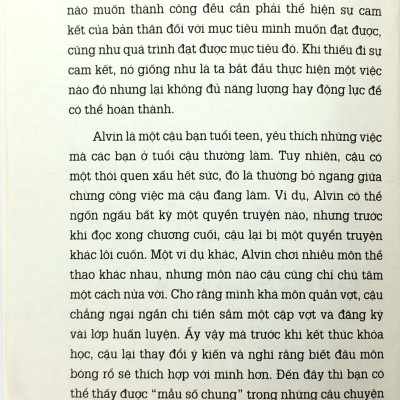 nào muốn thành công đều cần phải thể hiện sự cam kết của bản thân đối với mục tiêu mình muốn đạt được, cũng như quá trình đạt được mục tiêu đó. Khi thiếu đi sự cam kết, nó giống như là ta bắt đầu thực hiện một việc nào đó nhưng lại không đủ năng lượng hay động lực để có thể hoàn thành.

Alvin là một cậu bạn tuổi teen, yêu thích những việc mà các bạn ở tuổi cậu thường làm. Tuy nhiên, cậu có một thói quen xấu hết sức, đó là thường bỏ ngang giữa chừng công việc mà cậu đang làm. Ví dụ, Alvin có thể ngốn ngấu bất kỳ một quyển truyện nào, nhưng trước khi đọc xong chương cuối, cậu lại bị một quyển truyện khác lôi cuốn. Một ví dụ khác, Alvin chơi nhiều môn thể thao khác nhau, nhưng môn nào cậu cũng chỉ chú tâm một cách nửa vời. Cho rằng mình khá môn quần vợt, cậu chẳng ngại ngần chi tiền sắm một cặp vợt và đăng ký vài lớp huấn luyện. Ấy vậy mà trước khi kết thúc khóa học, cậu lại thay đổi ý kiến và nghĩ rằng biết đâu môn bóng rổ sẽ thích hợp với mình hơn. Đến đây thì bạn có thể thấy được "mẫu số chung" trong những câu chuyện